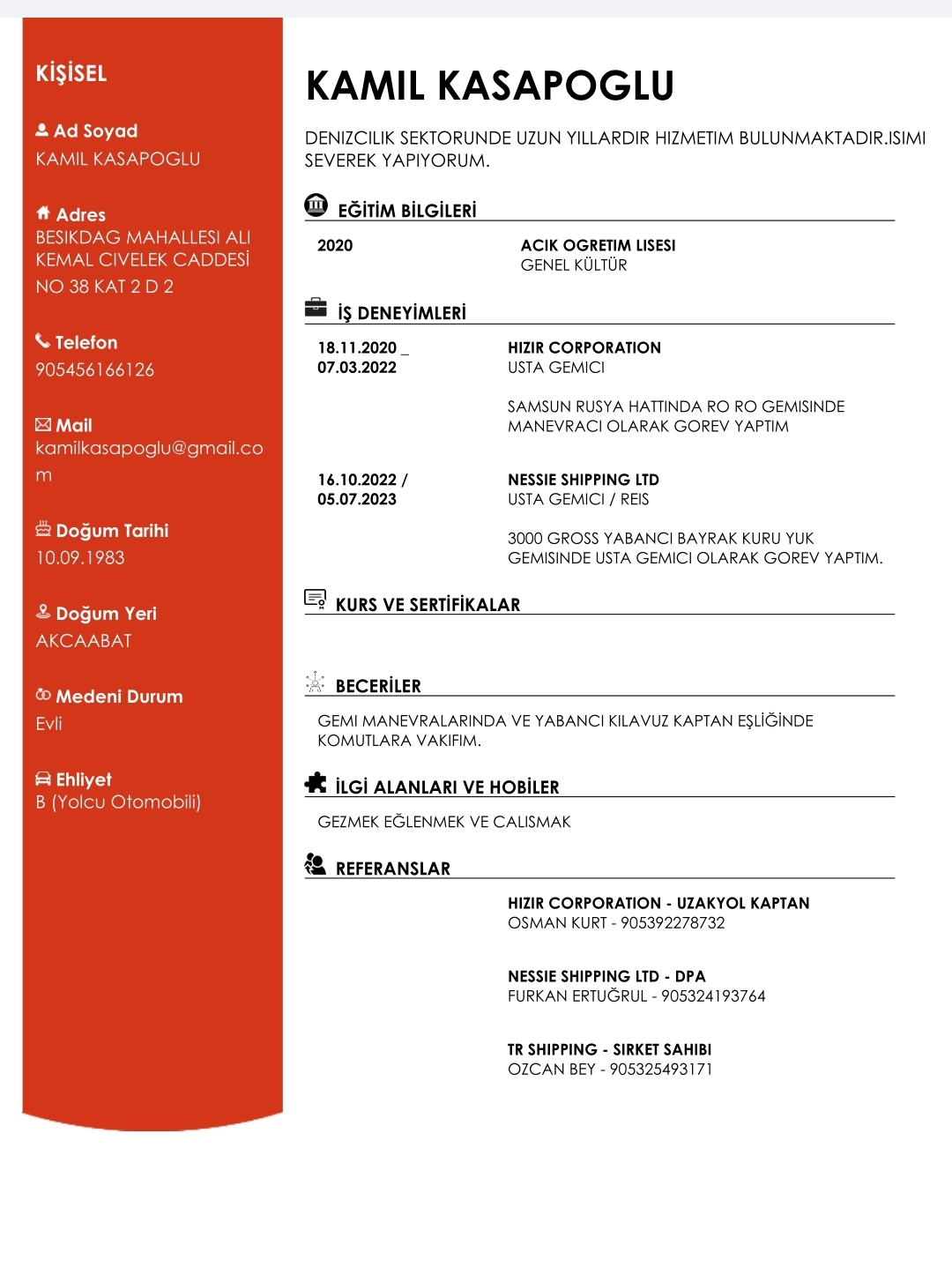 KİŞİSEL

Ad Soyad
KAMIL KASAPOGLU

Adres
BESIKDAG MAHALLESI ALI KEMAL CIVELEK CADDESİ NO 38 KAT 2 D 2

Telefon
905456166126

Mail
kamilkasapoglu@gmail.com

Doğum Tarihi
10.09.1983

Doğum Yeri
AKCAABAT

Medeni Durum
Evli

Ehliyet
B (Yolcu Otomobili)

KAMIL KASAPOGLU

DENIZCILIK SEKTORUNDE UZUN YILLARDIR HIZMETIM BULUNMAKTADIR.ISIMI SEVEREK YAPIYORUM.

EĞİTİM BİLGİLERİ

2020
ACIK OGRETIM LISESI
GENEL KÜLTÜR

İŞ DENEYİMLERİ

18.11.2020 _ 07.03.2022
HIZIR CORPORATION
USTA GEMICI

SAMSUN RUSYA HATTINDA RO RO GEMISINDE MANEVRACI OLARAK GOREV YAPTIM

16.10.2022 / 05.07.2023
NESSIE SHIPPING LTD
USTA GEMICI / REIS

3000 GROSS YABANCI BAYRAK KURU YUK GEMISINDE USTA GEMICI OLARAK GOREV YAPTIM.

KURS VE SERTİFİKALAR

BECERİLER

GEMI MANEVRALARINDA VE YABANCI KILAVUZ KAPTAN EŞLİĞİNDE KOMUTLARA VAKIFIM.

İLGİ ALANLARI VE HOBİLER

GEZMEK EĞLENMEK VE CALISMAK

REFERANSLAR

HIZIR CORPORATION - UZAKYOL KAPTAN
OSMAN KURT - 905392278732

NESSIE SHIPPING LTD - DPA
FURKAN ERTUĞRUL - 905324193764

TR SHIPPING - SIRKET SAHIBI
OZCAN BEY - 905325493171